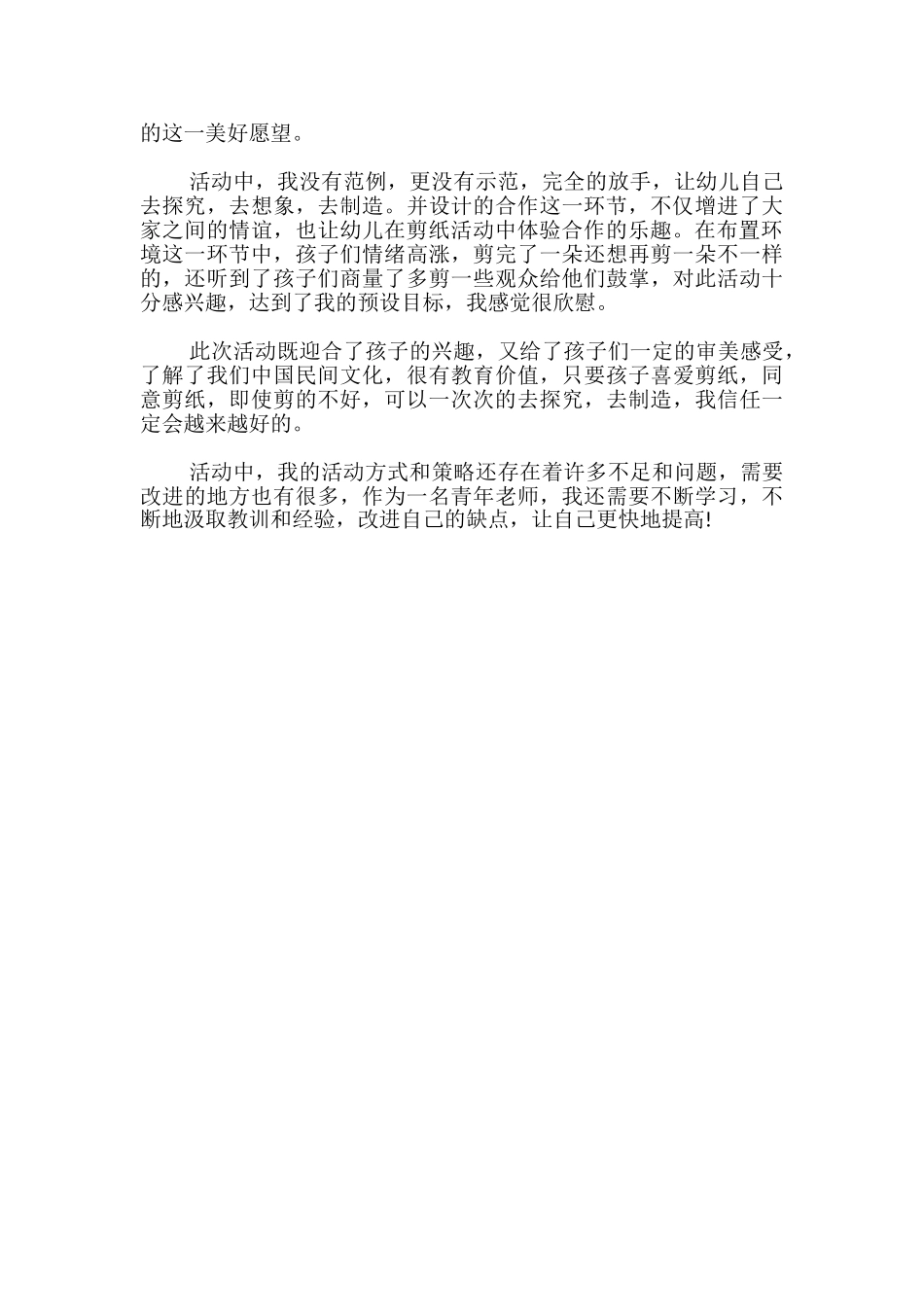 的这一美好愿望。

活动中，我没有范例，更没有示范，完全的放手，让幼儿自己去探究，去想象，去制造。并设计的合作这一环节，不仅增进了大家之间的情谊，也让幼儿在剪纸活动中体验合作的乐趣。在布置环境这一环节中，孩子们情绪高涨，剪完了一朵还想再剪一朵不一样的，还听到了孩子们商量了多剪一些观众给他们鼓掌，对此活动十分感兴趣，达到了我的预设目标，我感觉很欣慰。

此次活动既迎合了孩子的兴趣，又给了孩子们一定的审美感受，了解了我们中国民间文化，很有教育价值，只要孩子喜爱剪纸，同意剪纸，即使剪的不好，可以一次次的去探究，去制造，我信任一定会越来越好的。

活动中，我的活动方式和策略还存在着许多不足和问题，需要改进的地方也有很多，作为一名青年老师，我还需要不断学习，不断地汲取教训和经验，改进自己的缺点，让自己更快地提高!